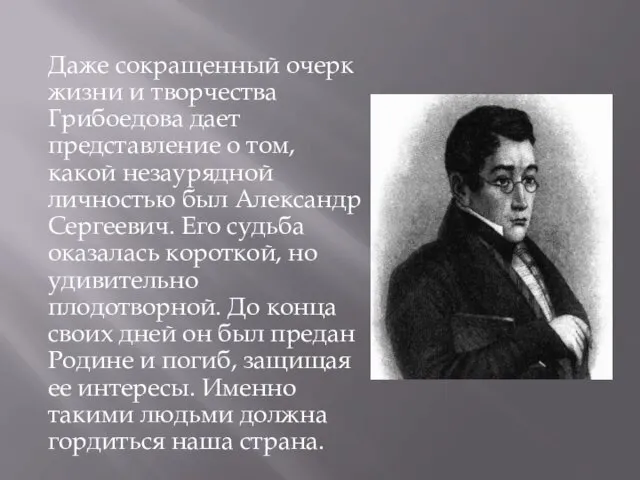 Даже сокращенный очерк жизни и творчества Грибоедова дает представление о том, какой незаурядной личностью был Александр Сергеевич. Его судьба оказалась короткой, но удивительно плодотворной. До конца своих дней он был предан Родине и погиб, защищая ее интересы. Именно такими людьми должна гордиться наша страна.